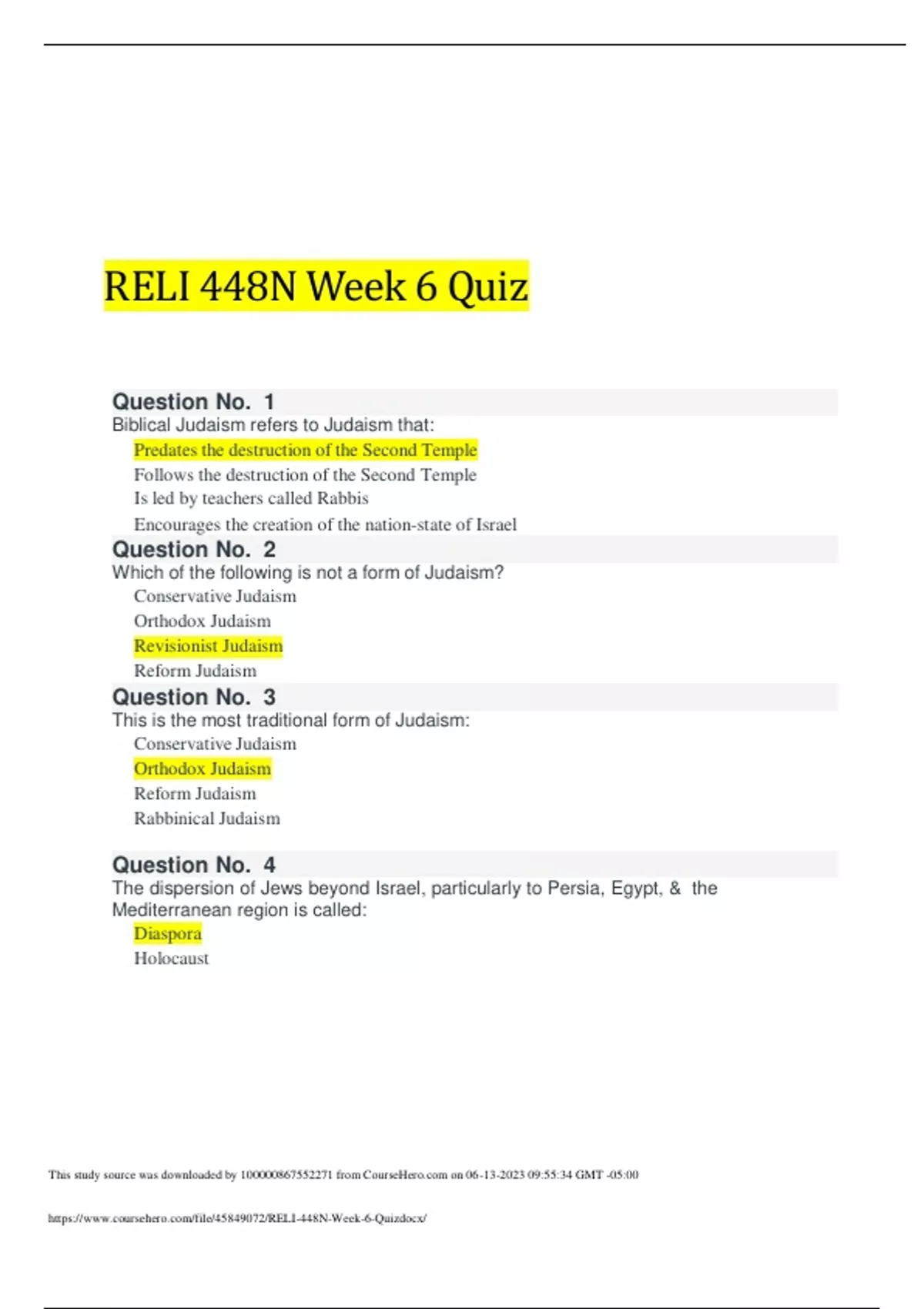 RELI 448N Week 6 Quiz

Question No. 1
Biblical Judaism refers to Judaism that:
Predates the destruction of the Second Temple
Follows the destruction of the Second Temple
Is led by teachers called Rabbis
Encourages the creation of the nation-state of Israel

Question No. 2
Which of the following is not a form of Judaism?
Conservative Judaism
Orthodox Judaism
Revisionist Judaism
Reform Judaism

Question No. 3
This is the most traditional form of Judaism:
Conservative Judaism
Orthodox Judaism
Reform Judaism
Rabbinical Judaism

Question No. 4
The dispersion of Jews beyond Israel, particularly to Persia, Egypt, & the Mediterranean region is called:
Diaspora
Holocaust

This study source was downloaded by 100000867552271 from CourseHero.com on 06-13-2023 09:55:34 GMT -05:00

https://www.coursehero.com/file/45849072/RELI-448N-Week-6-Quizdocx/